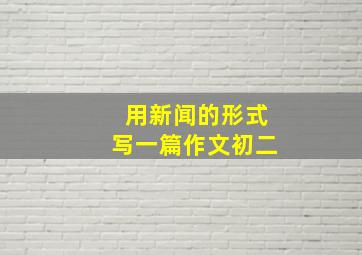 用新闻的形式
写一篇作文初二